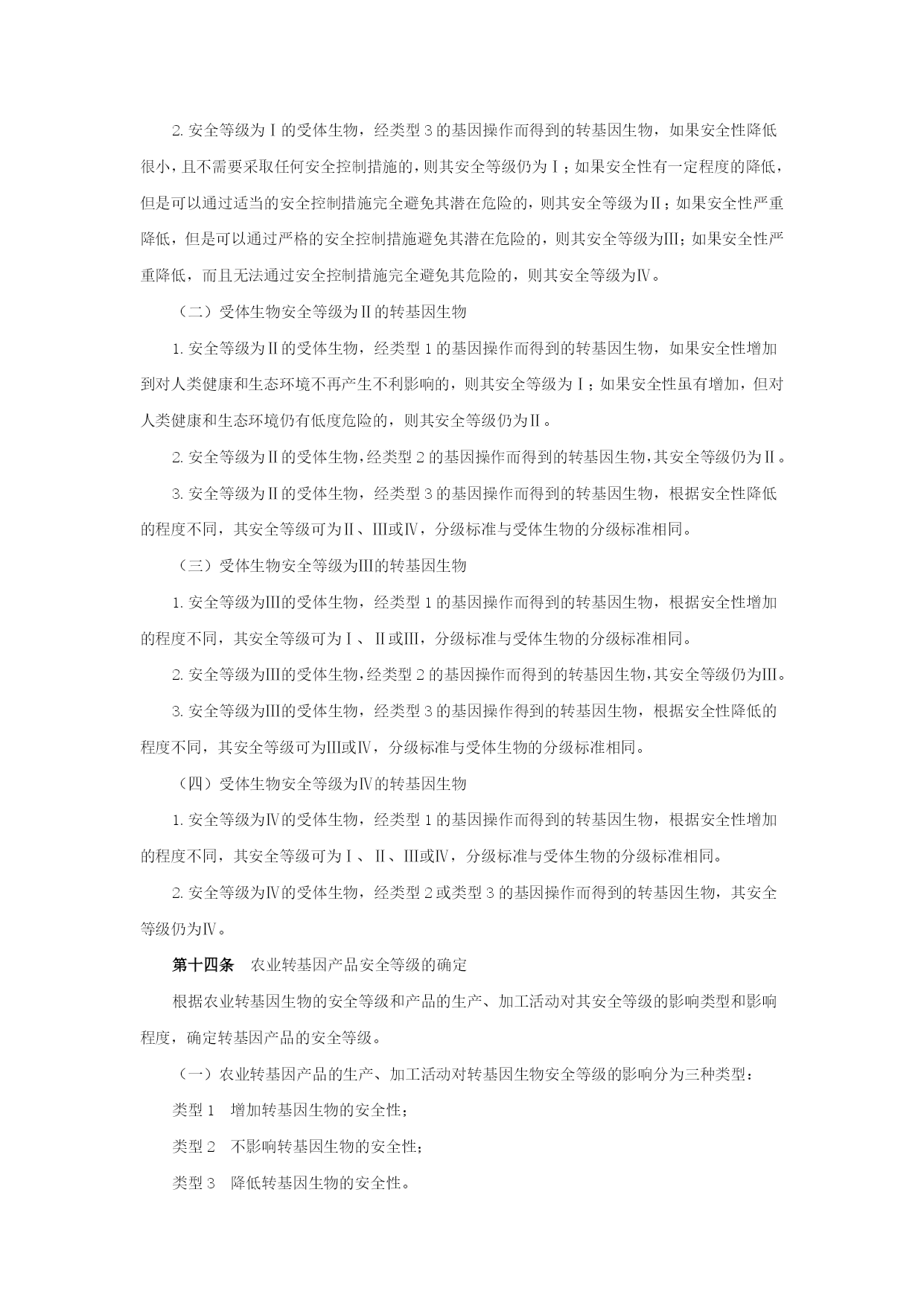 2. 安全等级为Ⅰ的受体生物，经类型 3 的基因操作而得到的转基因生物，如果安全性降低很小，且不需要采取任何安全控制措施的，则其安全等级仍为Ⅰ；如果安全性有一定程度的降低，但是可以通过适当的安全控制措施完全避免其潜在危险的，则其安全等级为Ⅱ；如果安全性严重降低，但是可以通过严格的安全控制措施避免其潜在危险的，则其安全等级为Ⅲ；如果安全性严重降低，而且无法通过安全控制措施完全避免其危险的，则其安全等级为Ⅳ。

（二）受体生物安全等级为Ⅱ的转基因生物

1. 安全等级为Ⅱ的受体生物，经类型 1 的基因操作而得到的转基因生物，如果安全性增加到对人类健康和生态环境不再产生不利影响的，则其安全等级为Ⅰ；如果安全性虽有增加，但对人类健康和生态环境仍有低度危险的，则其安全等级仍为Ⅱ。

2. 安全等级为Ⅱ的受体生物，经类型 2 的基因操作而得到的转基因生物，其安全等级仍为Ⅱ。

3. 安全等级为Ⅱ的受体生物，经类型 3 的基因操作而得到的转基因生物，根据安全性降低的程度不同，其安全等级可为Ⅱ、Ⅲ或Ⅳ，分级标准与受体生物的分级标准相同。

（三）受体生物安全等级为Ⅲ的转基因生物

1. 安全等级为Ⅲ的受体生物，经类型 1 的基因操作而得到的转基因生物，根据安全性增加的程度不同，其安全等级可为Ⅰ、Ⅱ或Ⅲ，分级标准与受体生物的分级标准相同。

2. 安全等级为Ⅲ的受体生物，经类型 2 的基因操作而得到的转基因生物，其安全等级仍为Ⅲ。

3. 安全等级为Ⅲ的受体生物，经类型 3 的基因操作得到的转基因生物，根据安全性降低的程度不同，其安全等级可为Ⅲ或Ⅳ，分级标准与受体生物的分级标准相同。

（四）受体生物安全等级为Ⅳ的转基因生物

1. 安全等级为Ⅳ的受体生物，经类型 1 的基因操作而得到的转基因生物，根据安全性增加的程度不同，其安全等级可为Ⅰ、Ⅱ、Ⅲ或Ⅳ，分级标准与受体生物的分级标准相同。

2. 安全等级为Ⅳ的受体生物，经类型 2 或类型 3 的基因操作而得到的转基因生物，其安全等级仍为Ⅳ。

第十四条　农业转基因产品安全等级的确定

根据农业转基因生物的安全等级和产品的生产、加工活动对其安全等级的影响类型和影响程度，确定转基因产品的安全等级。

（一）农业转基因产品的生产、加工活动对转基因生物安全等级的影响分为三种类型：

类型 1　增加转基因生物的安全性；

类型 2　不影响转基因生物的安全性；

类型 3　降低转基因生物的安全性。